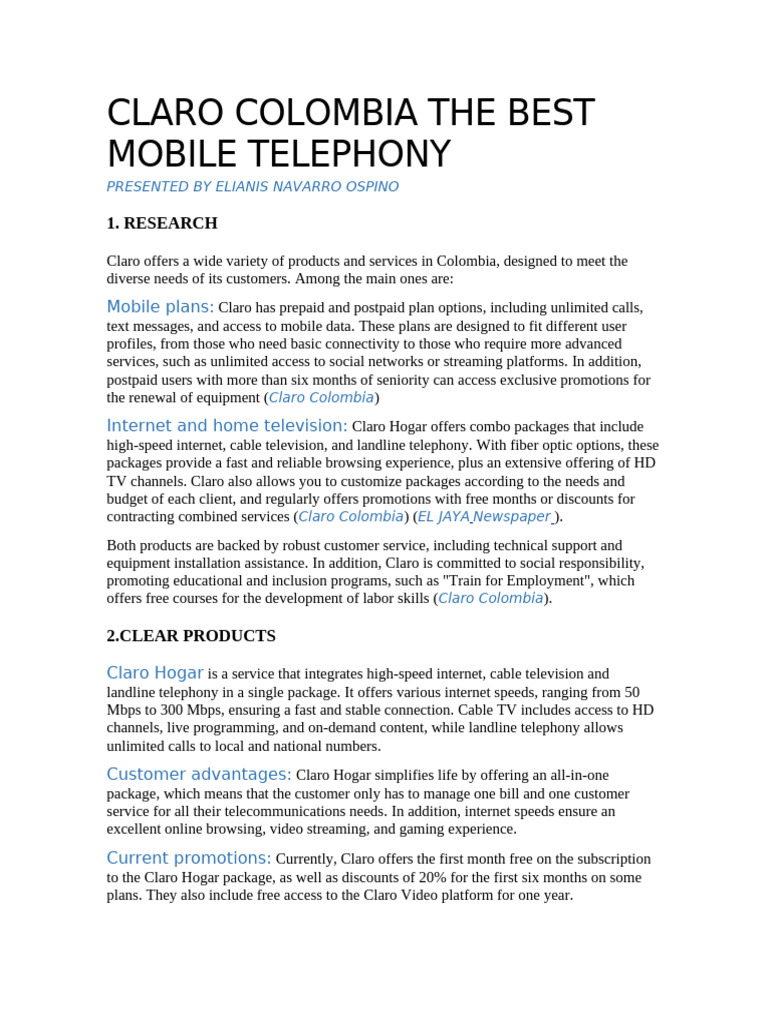 CLARO COLOMBIA THE BEST MOBILE TELEPHONY

PRESENTED BY ELIANIS NAVARRO OSPINO

1. RESEARCH

Claro offers a wide variety of products and services in Colombia, designed to meet the diverse needs of its customers. Among the main ones are:

Mobile plans: Claro has prepaid and postpaid plan options, including unlimited calls, text messages, and access to mobile data. These plans are designed to fit different user profiles, from those who need basic connectivity to those who require more advanced services, such as unlimited access to social networks or streaming platforms. In addition, postpaid users with more than six months of seniority can access exclusive promotions for the renewal of equipment (Claro Colombia)

Internet and home television: Claro Hogar offers combo packages that include high-speed internet, cable television, and landline telephony. With fiber optic options, these packages provide a fast and reliable browsing experience, plus an extensive offering of HD TV channels. Claro also allows you to customize packages according to the needs and budget of each client, and regularly offers promotions with free months or discounts for contracting combined services (Claro Colombia) (EL JAYA Newspaper ).

Both products are backed by robust customer service, including technical support and equipment installation assistance. In addition, Claro is committed to social responsibility, promoting educational and inclusion programs, such as "Train for Employment", which offers free courses for the development of labor skills (Claro Colombia).

2.CLEAR PRODUCTS

Claro Hogar is a service that integrates high-speed internet, cable television and landline telephony in a single package. It offers various internet speeds, ranging from 50 Mbps to 300 Mbps, ensuring a fast and stable connection. Cable TV includes access to HD channels, live programming, and on-demand content, while landline telephony allows unlimited calls to local and national numbers.

Customer advantages: Claro Hogar simplifies life by offering an all-in-one package, which means that the customer only has to manage one bill and one customer service for all their telecommunications needs. In addition, internet speeds ensure an excellent online browsing, video streaming, and gaming experience.

Current promotions: Currently, Claro offers the first month free on the subscription to the Claro Hogar package, as well as discounts of 20% for the first six months on some plans. They also include free access to the Claro Video platform for one year.